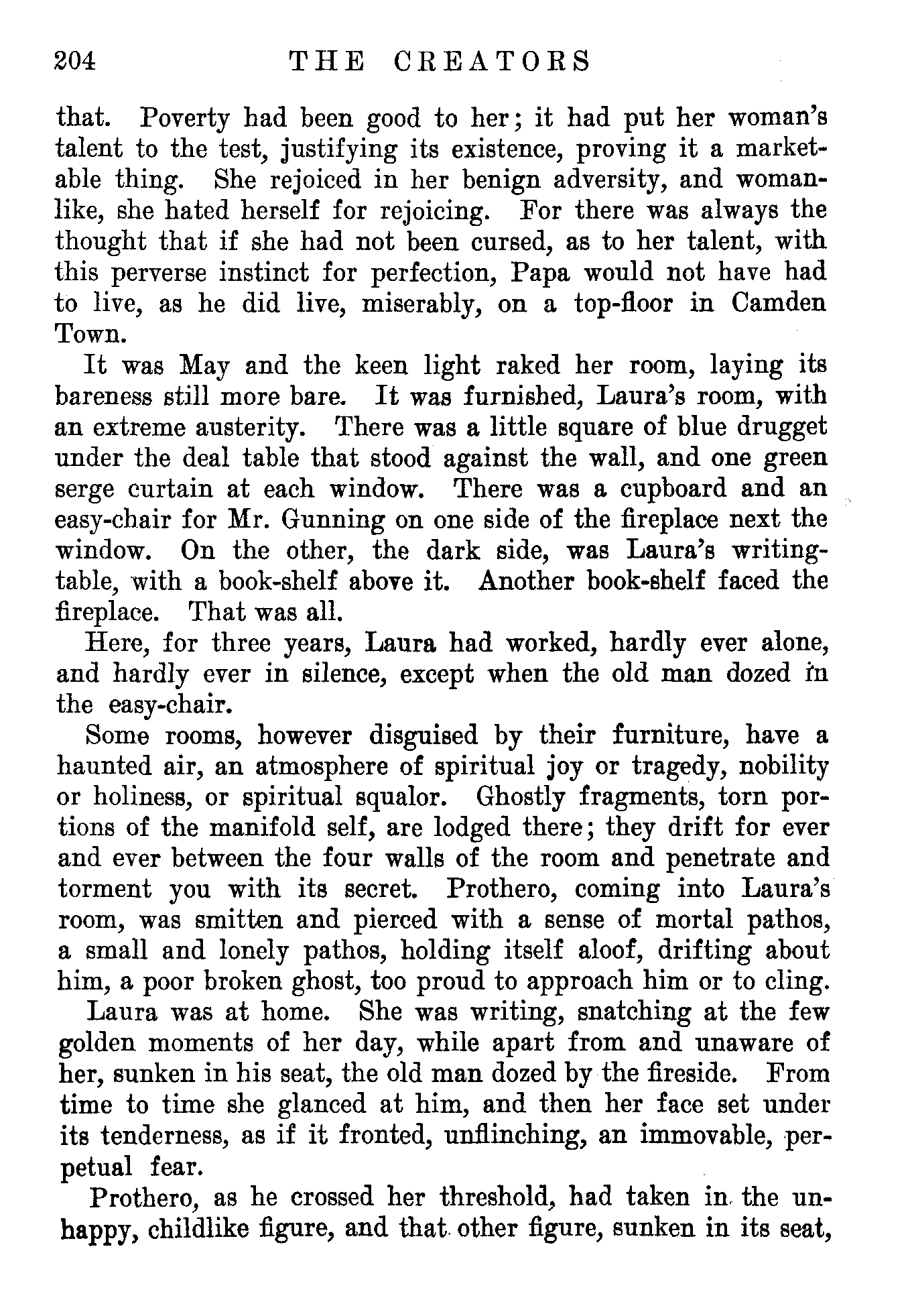 204 THE CREATORS

that. Poverty had been good to her; it had put her woman's talent to the test, justifying its existence, proving it a marketable thing. She rejoiced in her benign adversity, and womanlike, she hated herself for rejoicing. For there was always the thought that if she had not been cursed, as to her talent, with this perverse instinct for perfection, Papa would not have had to live, as he did live, miserably, on a top-floor in Camden Town.

It was May and the keen light raked her room, laying its bareness still more bare. It was furnished, Laura's room, with an extreme austerity. There was a little square of blue drugget under the deal table that stood against the wall, and one green serge curtain at each window. There was a cupboard and an easy-chair for Mr. Gunning on one side of the fireplace next the window. On the other, the dark side, was Laura's writing-table, with a book-shelf above it. Another book-shelf faced the fireplace. That was all.

Here, for three years, Laura had worked, hardly ever alone, and hardly ever in silence, except when the old man dozed in the easy-chair.

Some rooms, however disguised by their furniture, have a haunted air, an atmosphere of spiritual joy or tragedy, nobility or holiness, or spiritual squalor. Ghostly fragments, torn portions of the manifold self, are lodged there; they drift for ever and ever between the four walls of the room and penetrate and torment you with its secret. Prothero, coming into Laura's room, was smitten and pierced with a sense of mortal pathos, a small and lonely pathos, holding itself aloof, drifting about him, a poor broken ghost, too proud to approach him or to cling.

Laura was at home. She was writing, snatching at the few golden moments of her day, while apart from and unaware of her, sunken in his seat, the old man dozed by the fireside. From time to time she glanced at him, and then her face set under its tenderness, as if it fronted, unflinching, an immovable, perpetual fear.

Prothero, as he crossed her threshold, had taken in the unhappy, childlike figure, and that other figure, sunken in its seat,